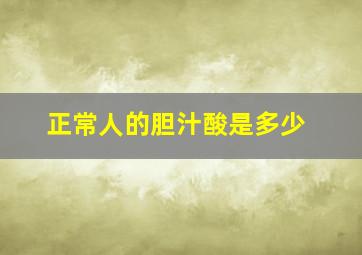 正常人的胆汁酸是多少